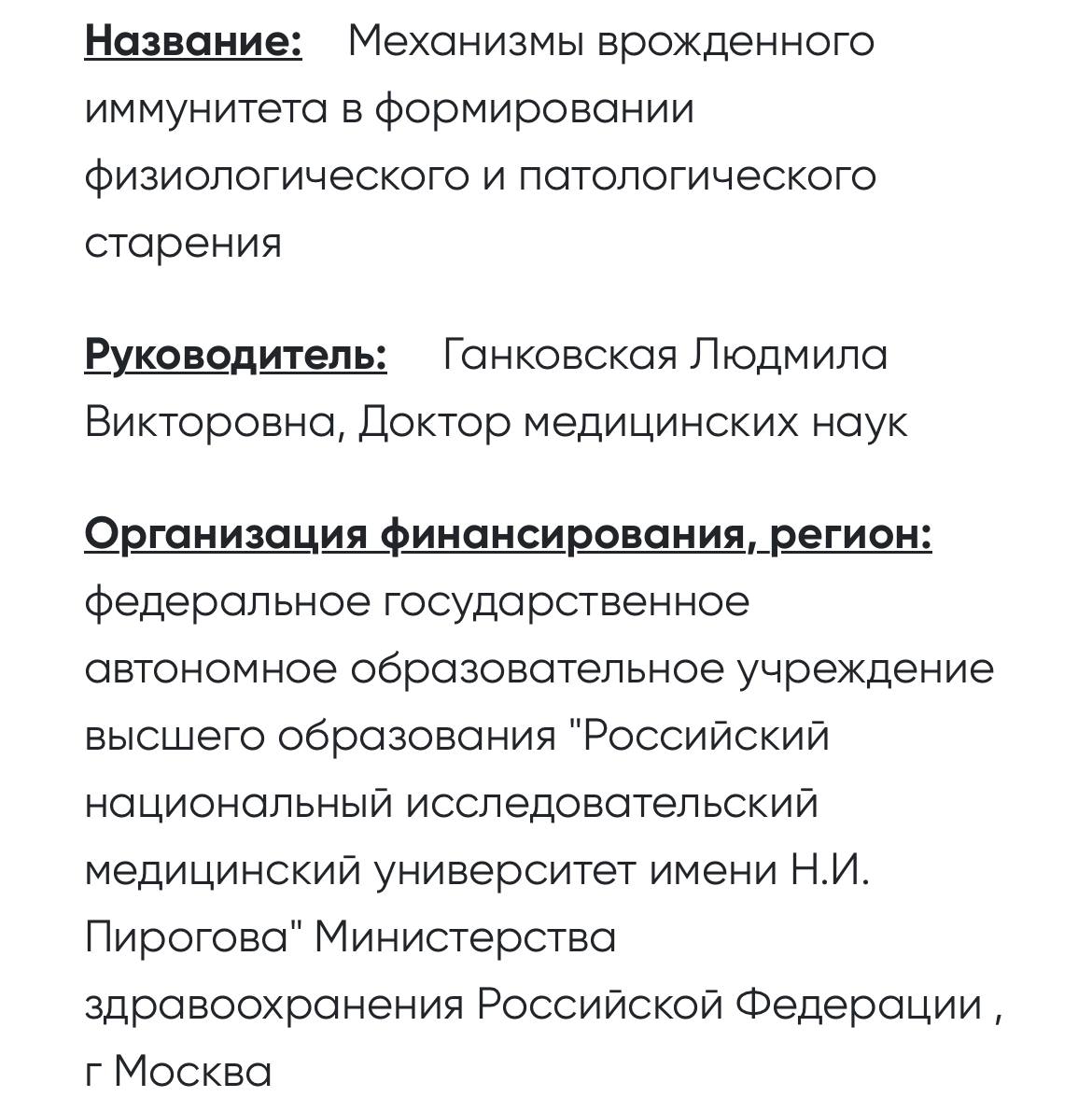 Название: Механизмы врожденного иммунитета в формировании физиологического и патологического старения

Руководитель: Ганковская Людмила Викторовна, Доктор медицинских наук

Организация финансирования, регион: федеральное государственное автономное образовательное учреждение высшего образования "Российский национальный исследовательский медицинский университет имени Н.И. Пирогова" Министерства здравоохранения Российской Федерации , г Москва